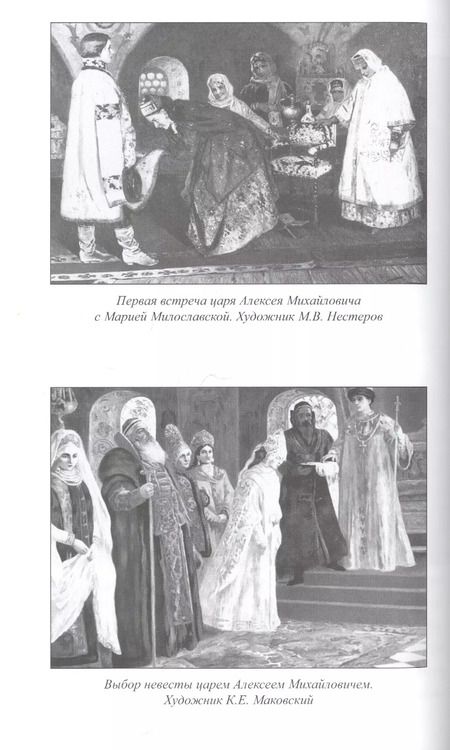 Первая встреча царя Алексея Михайловича с Марией Милославской. Художник М.В. Нестеров

Выбор невесты царем Алексеем Михайловичем. Художник К.Е. Маковский